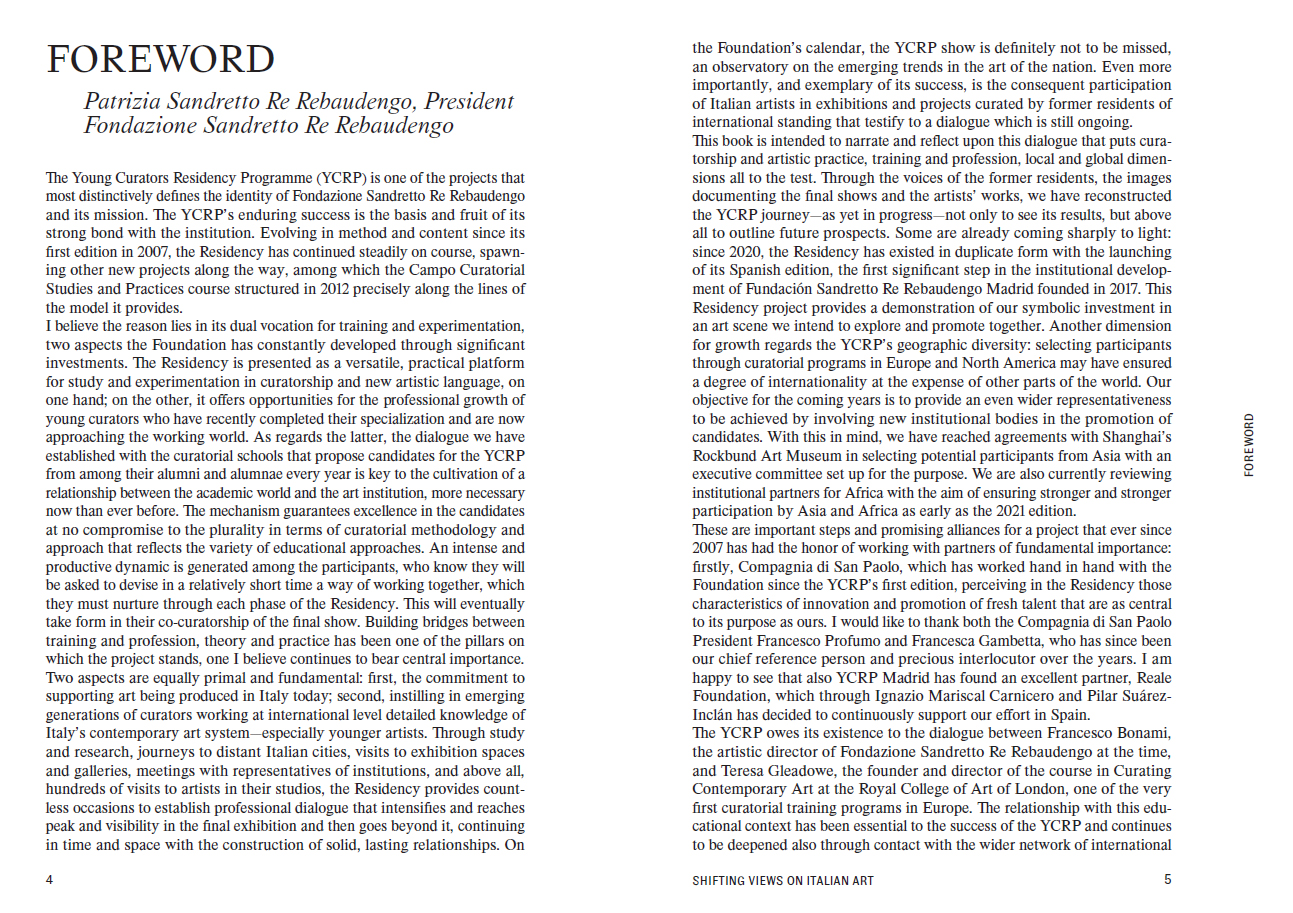 FOREWORD

Patrizia Sandretto Re Rebaudengo, President
Fondazione Sandretto Re Rebaudengo

The Young Curators Residency Programme (YCRP) is one of the projects that most distinctively defines the identity of Fondazione Sandretto Re Rebaudengo and its mission. The YCRP's enduring success is the basis and fruit of its strong bond with the institution. Evolving in method and content since its first edition in 2007, the Residency has continued steadily on course, spawning other new projects along the way, among which the Campo Curatorial Studies and Practices course structured in 2012 precisely along the lines of the model it provides.
I believe the reason lies in its dual vocation for training and experimentation, two aspects the Foundation has constantly developed through significant investments. The Residency is presented as a versatile, practical platform for study and experimentation in curatorship and new artistic language, on one hand; on the other, it offers opportunities for the professional growth of young curators who have recently completed their specialization and are now approaching the working world. As regards the latter, the dialogue we have established with the curatorial schools that propose candidates for the YCRP from among their alumni and alumnae every year is key to the cultivation of a relationship between the academic world and the art institution, more necessary now than ever before. The mechanism guarantees excellence in the candidates at no compromise to the plurality in terms of curatorial methodology and approach that reflects the variety of educational approaches. An intense and productive dynamic is generated among the participants, who know they will be asked to devise in a relatively short time a way of working together, which they must nurture through each phase of the Residency. This will eventually take form in their co-curatorship of the final show. Building bridges between training and profession, theory and practice has been one of the pillars on which the project stands, one I believe continues to bear central importance.
Two aspects are equally primal and fundamental: first, the commitment to supporting art being produced in Italy today; second, instilling in emerging generations of curators working at international level detailed knowledge of Italy's contemporary art system—especially younger artists. Through study and research, journeys to distant Italian cities, visits to exhibition spaces and galleries, meetings with representatives of institutions, and above all, hundreds of visits to artists in their studios, the Residency provides countless occasions to establish professional dialogue that intensifies and reaches peak and visibility in the final exhibition and then goes beyond it, continuing in time and space with the construction of solid, lasting relationships. On

4

the Foundation's calendar, the YCRP show is definitely not to be missed, an observatory on the emerging trends in the art of the nation. Even more importantly, and exemplary of its success, is the consequent participation of Italian artists in exhibitions and projects curated by former residents of international standing that testify to a dialogue which is still ongoing.
This book is intended to narrate and reflect upon this dialogue that puts curatorship and artistic practice, training and profession, local and global dimensions all to the test. Through the voices of the former residents, the images documenting the final shows and the artists' works, we have reconstructed the YCRP journey—as yet in progress—not only to see its results, but above all to outline future prospects. Some are already coming sharply to light: since 2020, the Residency has existed in duplicate form with the launching of its Spanish edition, the first significant step in the institutional development of Fundación Sandretto Re Rebaudengo Madrid founded in 2017. This Residency project provides a demonstration of our symbolic investment in an art scene we intend to explore and promote together. Another dimension for growth regards the YCRP's geographic diversity: selecting participants through curatorial programs in Europe and North America may have ensured a degree of internationality at the expense of other parts of the world. Our objective for the coming years is to provide an even wider representativeness to be achieved by involving new institutional bodies in the promotion of candidates. With this in mind, we have reached agreements with Shanghai's Rockbund Art Museum in selecting potential participants from Asia with an executive committee set up for the purpose. We are also currently reviewing institutional partners for Africa with the aim of ensuring stronger and stronger participation by Asia and Africa as early as the 2021 edition.
These are important steps and promising alliances for a project that ever since 2007 has had the honor of working with partners of fundamental importance: firstly, Compagnia di San Paolo, which has worked hand in hand with the Foundation since the YCRP's first edition, perceiving in the Residency those characteristics of innovation and promotion of fresh talent that are as central to its purpose as ours. I would like to thank both the Compagnia di San Paolo President Francesco Profumo and Francesca Gambetta, who has since been our chief reference person and precious interlocutor over the years. I am happy to see that also YCRP Madrid has found an excellent partner, Reale Foundation, which through Ignazio Mariscal Carnicero and Pilar Suárez-Inclán has decided to continuously support our effort in Spain.
The YCRP owes its existence to the dialogue between Francesco Bonami, the artistic director of Fondazione Sandretto Re Rebaudengo at the time, and Teresa Gleadowe, the founder and director of the course in Curating Contemporary Art at the Royal College of Art of London, one of the very first curatorial training programs in Europe. The relationship with this educational context has been essential to the success of the YCRP and continues to be deepened also through contact with the wider network of international

FOREWORD

SHIFTING VIEWS ON ITALIAN ART 5